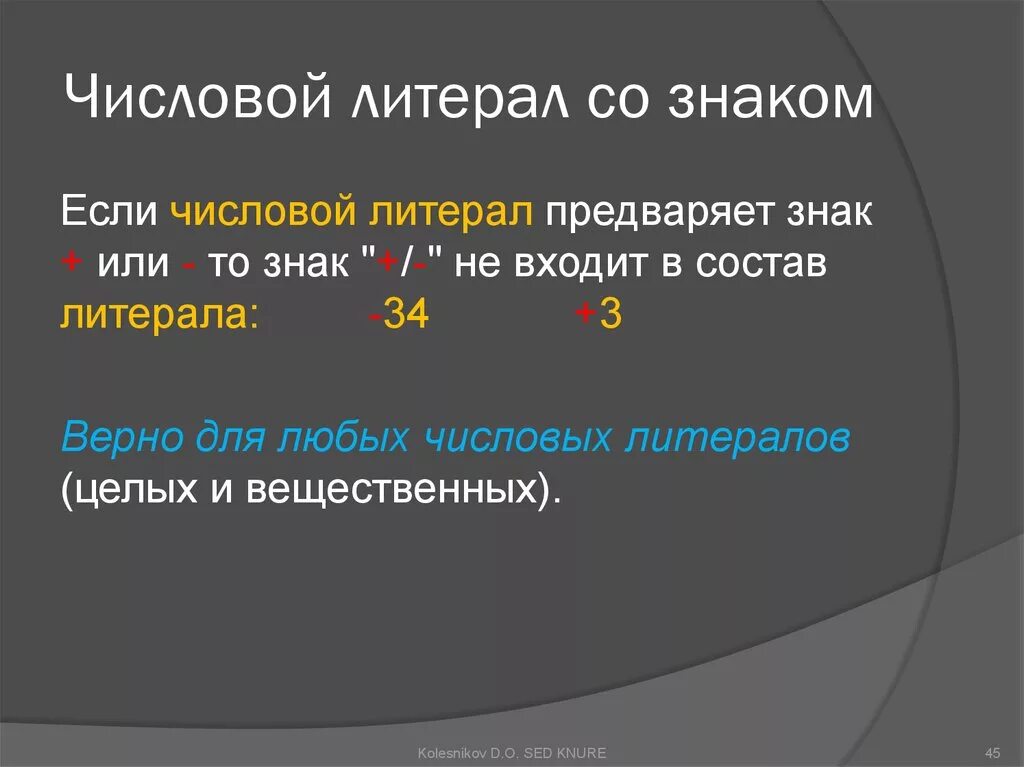 Числовой литерал со знаком

Если числовой литерал предваряет знак + или - то знак "+/-" не входит в состав литерала: -34 +3

Верно для любых числовых литералов (целых и вещественных).

Kolesnikov D.O. SED KNURE

45